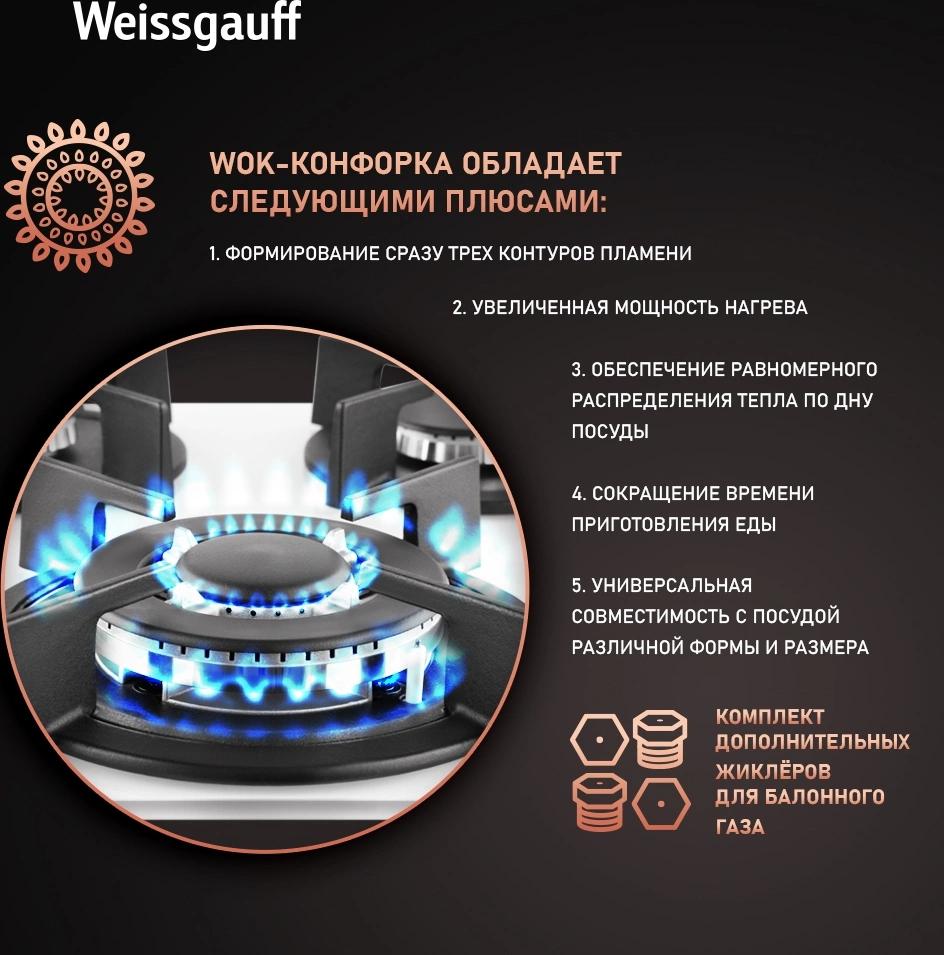 Weissgauff

WOK-КОНФОРКА ОБЛАДАЕТ СЛЕДУЮЩИМИ ПЛЮСАМИ:

1. ФОРМИРОВАНИЕ СРАЗУ ТРЕХ КОНТУРОВ ПЛАМЕНИ

2. УВЕЛИЧЕННАЯ МОЩНОСТЬ НАГРЕВА

3. ОБЕСПЕЧЕНИЕ РАВНОМЕРНОГО РАСПРЕДЕЛЕНИЯ ТЕПЛА ПО ДНУ ПОСУДЫ

4. СОКРАЩЕНИЕ ВРЕМЕНИ ПРИГОТОВЛЕНИЯ ЕДЫ

5. УНИВЕРСАЛЬНАЯ СОВМЕСТИМОСТЬ С ПОСУДОЙ РАЗЛИЧНОЙ ФОРМЫ И РАЗМЕРА

КОМПЛЕКТ ДОПОЛНИТЕЛЬНЫХ ЖИКЛЁРОВ ДЛЯ БАЛОННОГО ГАЗА